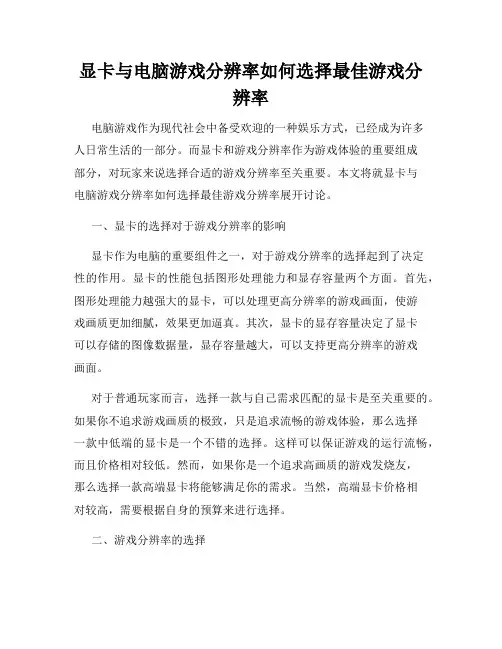 显卡与电脑游戏分辨率如何选择最佳游戏分辨率

电脑游戏作为现代社会中备受欢迎的一种娱乐方式，已经成为许多人日常生活的一部分。而显卡和游戏分辨率作为游戏体验的重要组成部分，对玩家来说选择合适的游戏分辨率至关重要。本文将就显卡与电脑游戏分辨率如何选择最佳游戏分辨率展开讨论。

一、显卡的选择对于游戏分辨率的影响

显卡作为电脑的重要组件之一，对于游戏分辨率的选择起到了决定性的作用。显卡的性能包括图形处理能力和显存容量两个方面。首先，图形处理能力越强大的显卡，可以处理更高分辨率的游戏画面，使游戏画质更加细腻，效果更加逼真。其次，显卡的显存容量决定了显卡可以存储的图像数据量，显存容量越大，可以支持更高分辨率的游戏画面。

对于普通玩家而言，选择一款与自己需求匹配的显卡是至关重要的。如果你不追求游戏画质的极致，只是追求流畅的游戏体验，那么选择一款中低端的显卡是一个不错的选择。这样可以保证游戏的运行流畅，而且价格相对较低。然而，如果你是一个追求高画质的游戏发烧友，那么选择一款高端显卡将能够满足你的需求。当然，高端显卡价格相对较高，需要根据自身的预算来进行选择。

二、游戏分辨率的选择